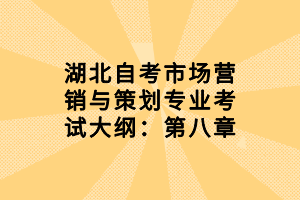 湖北自考市场营销与策划专业考试大纲：第八章